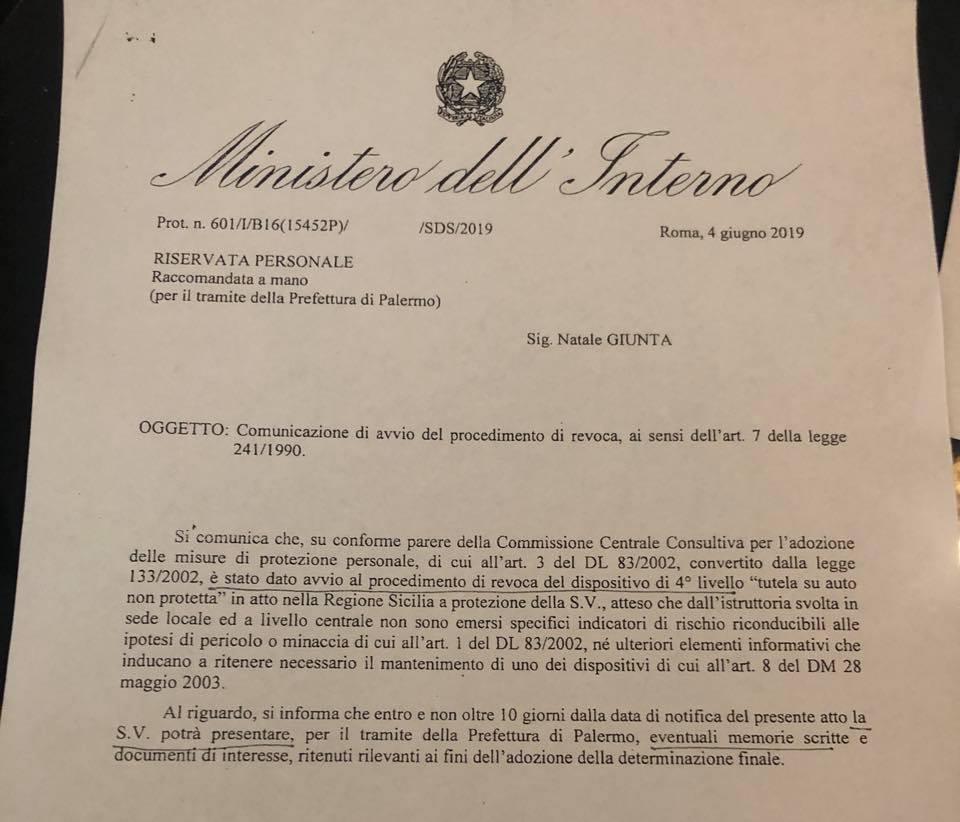 Ministero dell'Interno

Prot. n. 601/I/B16(15452P)/ /SDS/2019 Roma, 4 giugno 2019

RISERVATA PERSONALE
Raccomandata a mano
(per il tramite della Prefettura di Palermo)

Sig. Natale GIUNTA

OGGETTO: Comunicazione di avvio del procedimento di revoca, ai sensi dell'art. 7 della legge 241/1990.

Si comunica che, su conforme parere della Commissione Centrale Consultiva per l'adozione delle misure di protezione personale, di cui all'art. 3 del DL 83/2002, convertito dalla legge 133/2002, è stato dato avvio al procedimento di revoca del dispositivo di 4° livello "tutela su auto non protetta" in atto nella Regione Sicilia a protezione della S.V., atteso che dall'istruttoria svolta in sede locale ed a livello centrale non sono emersi specifici indicatori di rischio riconducibili alle ipotesi di pericolo o minaccia di cui all'art. 1 del DL 83/2002, né ulteriori elementi informativi che inducano a ritenere necessario il mantenimento di uno dei dispositivi di cui all'art. 8 del DM 28 maggio 2003.

Al riguardo, si informa che entro e non oltre 10 giorni dalla data di notifica del presente atto la S.V. potrà presentare, per il tramite della Prefettura di Palermo, eventuali memorie scritte e documenti di interesse, ritenuti rilevanti ai fini dell'adozione della determinazione finale.